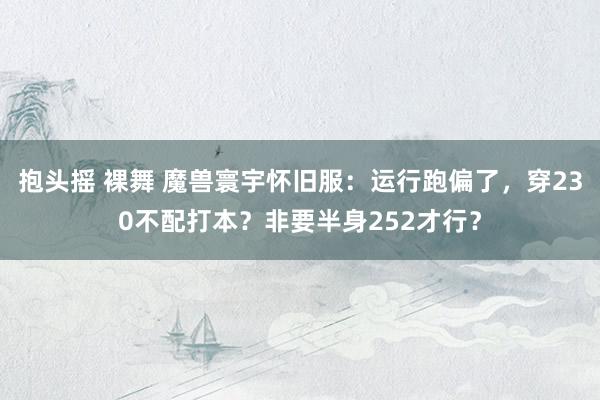 抱头摇 裸舞 魔兽寰宇怀旧服：运行跑偏了，穿230不配打本？非要半身252才行？